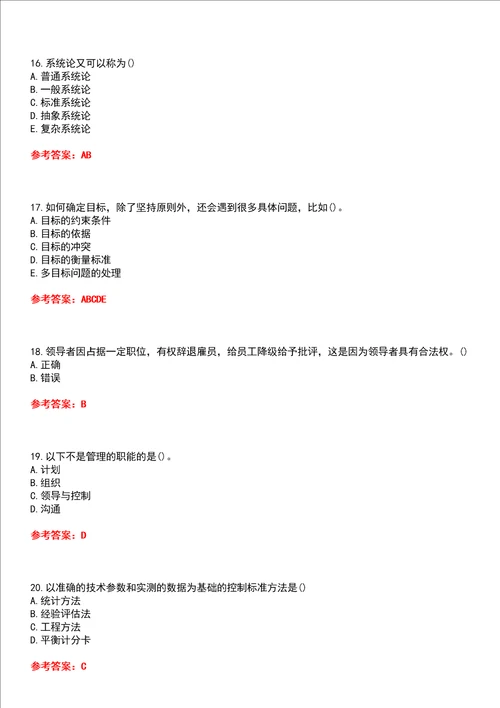 16. 系统论又可以称为()
A. 普通系统论
B. 一般系统论
C. 标准系统论
D. 抽象系统论
E. 复杂系统论

参考答案：AB

17. 如何确定目标，除了坚持原则外，还会遇到很多具体问题，比如()。
A. 目标的约束条件
B. 目标的依据
C. 目标的冲突
D. 目标的衡量标准
E. 多目标问题的处理

参考答案：ABCDE

18. 领导者因占据一定职位，有权辞退雇员，给员工降级给予批评，这是因为领导者具有合法权。()
A. 正确
B. 错误

参考答案：B

19. 以下不是管理的职能的是()。
A. 计划
B. 组织
C. 领导与控制
D. 沟通

参考答案：D

20. 以准确的技术参数和实测的数据为基础的控制标准方法是()
A. 统计方法
B. 经验评估法
C. 工程方法
D. 平衡计分卡

参考答案：C